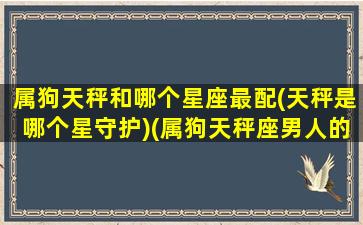 属狗天秤和哪个星座最配(天秤是哪个星守护)(属狗天秤座男人的